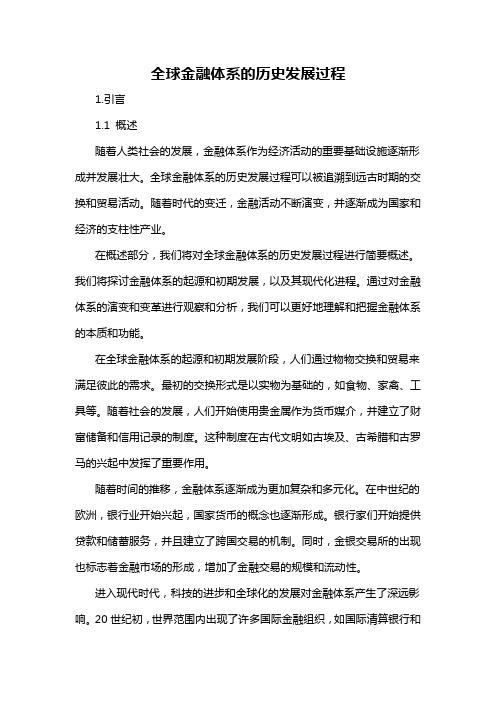 全球金融体系的历史发展过程

1.引言

1.1 概述

随着人类社会的发展，金融体系作为经济活动的重要基础设施逐渐形成并发展壮大。全球金融体系的历史发展过程可以被追溯到远古时期的交换和贸易活动。随着时代的变迁，金融活动不断演变，并逐渐成为国家和经济的支柱性产业。

在概述部分，我们将对全球金融体系的历史发展过程进行简要概述。我们将探讨金融体系的起源和初期发展，以及其现代化进程。通过对金融体系的演变和变革进行观察和分析，我们可以更好地理解和把握金融体系的本质和功能。

在全球金融体系的起源和初期发展阶段，人们通过物物交换和贸易来满足彼此的需求。最初的交换形式是以实物为基础的，如食物、家禽、工具等。随着社会的发展，人们开始使用贵金属作为货币媒介，并建立了财富储备和信用记录的制度。这种制度在古代文明如古埃及、古希腊和古罗马的兴起中发挥了重要作用。

随着时间的推移，金融体系逐渐成为更加复杂和多元化。在中世纪的欧洲，银行业开始兴起，国家货币的概念也逐渐形成。银行家们开始提供贷款和储蓄服务，并且建立了跨国交易的机制。同时，金银交易所的出现也标志着金融市场的形成，增加了金融交易的规模和流动性。

进入现代时代，科技的进步和全球化的发展对金融体系产生了深远影响。20 世纪初，世界范围内出现了许多国际金融组织，如国际清算银行和